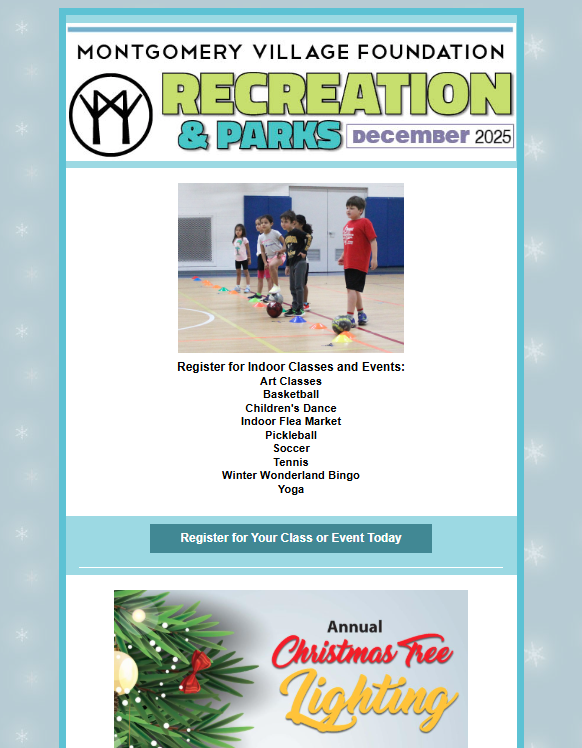 MONTGOMERY VILLAGE FOUNDATION

RECREATION & PARKS December 2025

Register for Indoor Classes and Events:
Art Classes
Basketball
Children's Dance
Indoor Flea Market
Pickleball
Soccer
Tennis
Winter Wonderland Bingo
Yoga

Register for Your Class or Event Today

Annual
Christmas Tree
Lighting